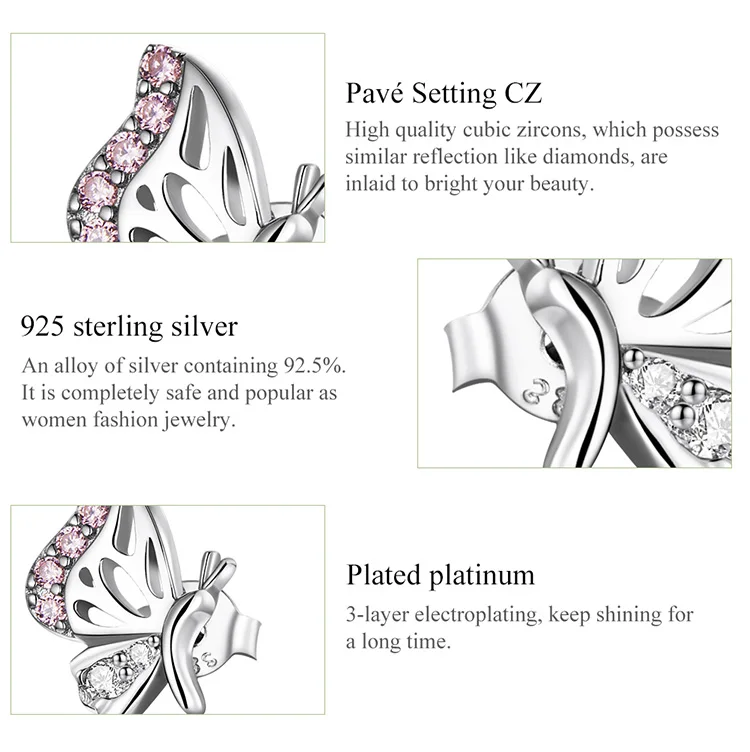 Pavé Setting CZ

High quality cubic zircons, which possess similar reflection like diamonds, are inlaid to bright your beauty.

925 sterling silver

An alloy of silver containing 92.5%. It is completely safe and popular as women fashion jewelry.

Plated platinum

3-layer electroplating, keep shining for a long time.